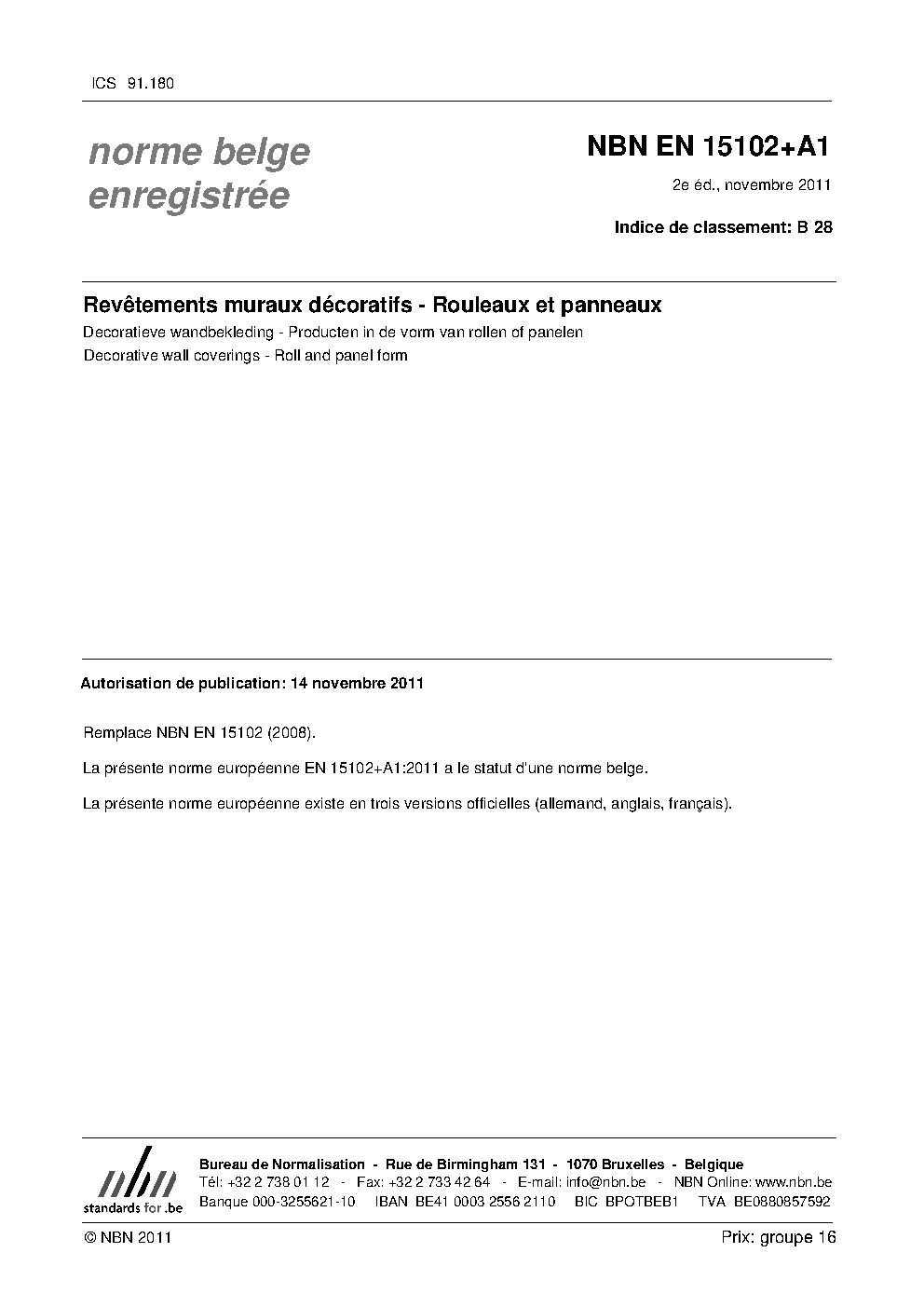 ICS 91.180

norme belge enregistrée

NBN EN 15102+A1

2e éd., novembre 2011

Indice de classement: B 28

Revêtements muraux décoratifs - Rouleaux et panneaux

Decoratieve wandbekleding - Producten in de vorm van rollen of panelen

Decorative wall coverings - Roll and panel form

Autorisation de publication: 14 novembre 2011

Remplace NBN EN 15102 (2008).

La présente norme européenne EN 15102+A1:2011 a le statut d'une norme belge.

La présente norme européenne existe en trois versions officielles (allemand, anglais, français).

nbn
standards for .be

Bureau de Normalisation - Rue de Birmingham 131 - 1070 Bruxelles - Belgique
Tél: +32 2 738 01 12 - Fax: +32 2 733 42 64 - E-mail: info@nbn.be - NBN Online: www.nbn.be
Banque 000-3255621-10 IBAN BE41 0003 2556 2110 BIC BPOTBEB1 TVA BE0880857592

© NBN 2011

Prix: groupe 16